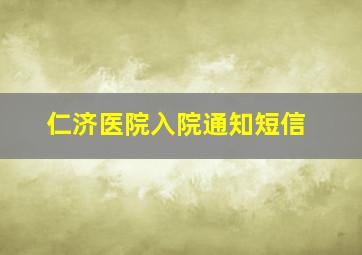 仁济医院入院通知短信